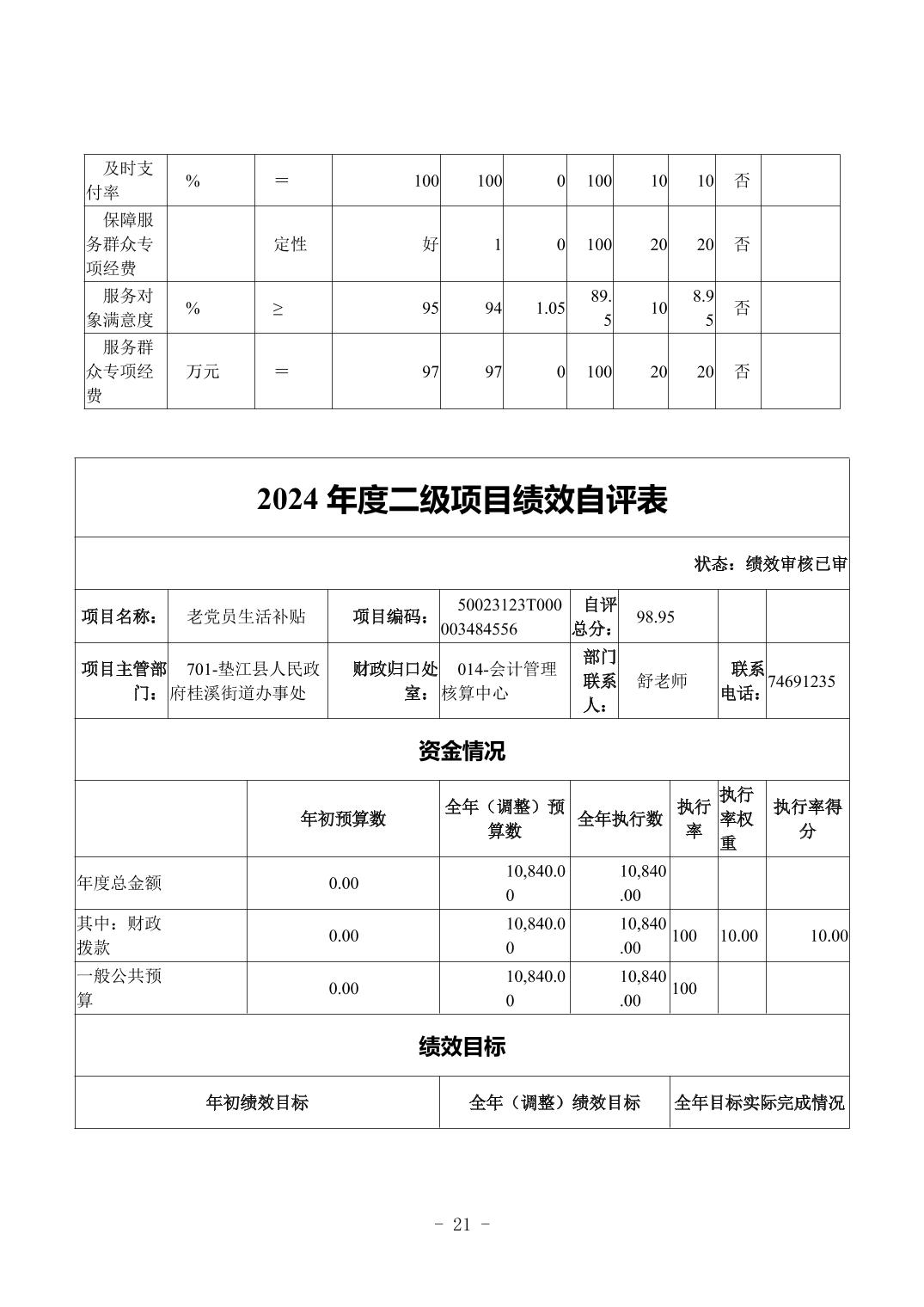 | 及时支付率 | % | ＝ | 100 | 100 | 0 | 100 | 10 | 10 | 否 | |
|---|---|---|---|---|---|---|---|---|---|---|
| 保障服务群众专项经费 | | 定性 | 好 | 1 | 0 | 100 | 20 | 20 | 否 | |
| 服务对象满意度 | % | ≥ | 95 | 94 | 1.05 | 89.5 | 10 | 8.95 | 否 | |
| 服务群众专项经费 | 万元 | ＝ | 97 | 97 | 0 | 100 | 20 | 20 | 否 | |

2024 年度二级项目绩效自评表

状态：绩效审核已审

| 项目名称： | 老党员生活补贴 | 项目编码： | 50023123T000003484556 | 自评总分： | 98.95 | | |
|---|---|---|---|---|---|---|---|
| 项目主管部门： | 701-垫江县人民政府桂溪街道办事处 | 财政归口处室： | 014-会计管理核算中心 | 部门联系人： | 舒老师 | 联系电话： | 74691235 |

资金情况

| | 年初预算数 | 全年（调整）预算数 | 全年执行数 | 执行率 | 执行率权重 | 执行率得分 |
|---|---|---|---|---|---|---|
| 年度总金额 | 0.00 | 10,840.00 | 10,840.00 | | | |
| 其中：财政拨款 | 0.00 | 10,840.00 | 10,840.00 | 100 | 10.00 | 10.00 |
| 一般公共预算 | 0.00 | 10,840.00 | 10,840.00 | 100 | | |

绩效目标

| 年初绩效目标 | 全年（调整）绩效目标 | 全年目标实际完成情况 |
|---|---|---|

- 21 -